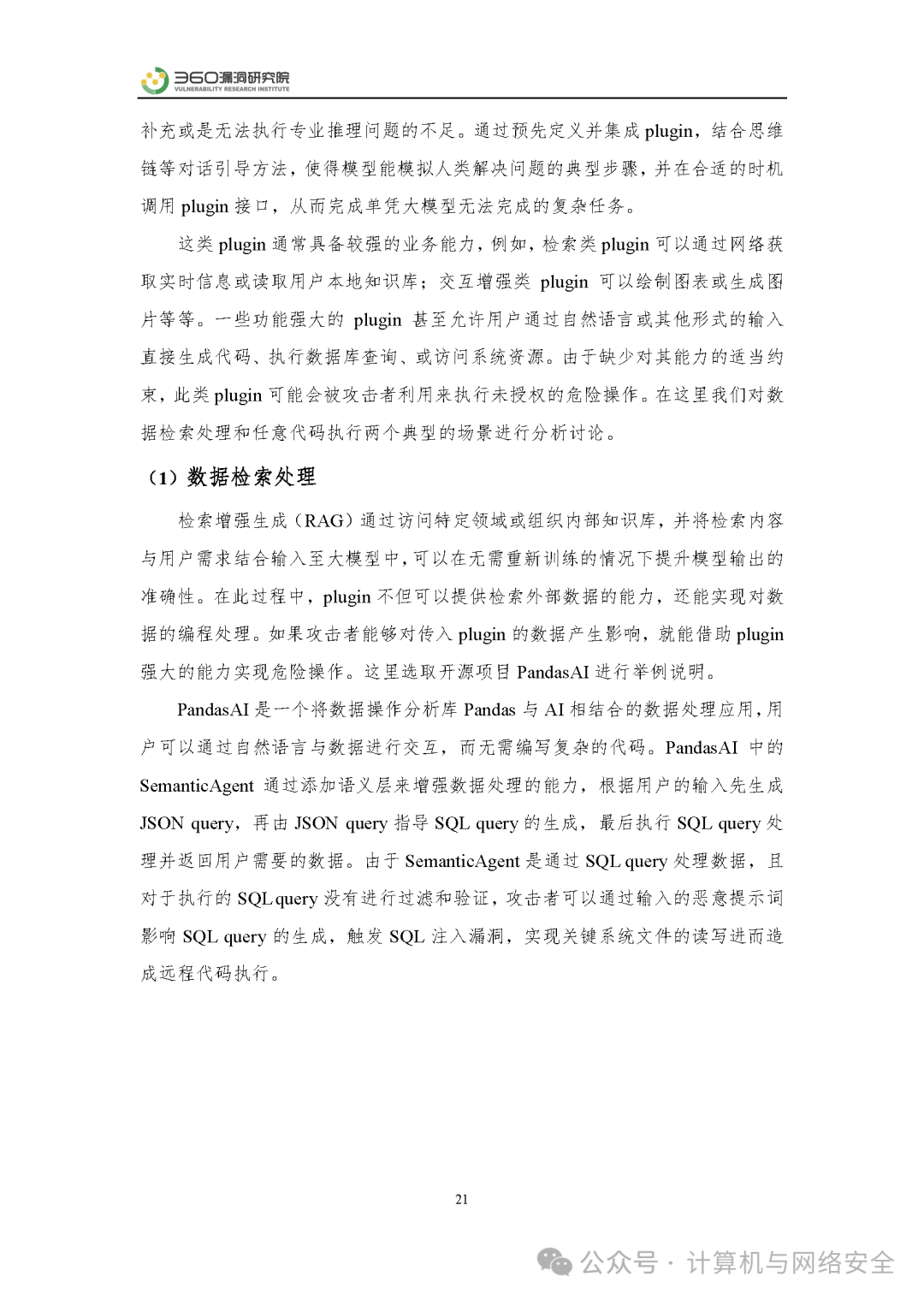 360漏洞研究院
VULNERABILITY RESEARCH INSTITUTE

补充或是无法执行专业推理问题的不足。通过预先定义并集成 plugin，结合思维链等对话引导方法，使得模型能模拟人类解决问题的典型步骤，并在合适的时机调用 plugin 接口，从而完成单凭大模型无法完成的复杂任务。

这类 plugin 通常具备较强的业务能力，例如，检索类 plugin 可以通过网络获取实时信息或读取用户本地知识库；交互增强类 plugin 可以绘制图表或生成图片等等。一些功能强大的 plugin 甚至允许用户通过自然语言或其他形式的输入直接生成代码、执行数据库查询、或访问系统资源。由于缺少对其能力的适当约束，此类 plugin 可能会被攻击者利用来执行未授权的危险操作。在这里我们对数据检索处理和任意代码执行两个典型的场景进行分析讨论。

（1）数据检索处理

检索增强生成（RAG）通过访问特定领域或组织内部知识库，并将检索内容与用户需求结合输入至大模型中，可以在无需重新训练的情况下提升模型输出的准确性。在此过程中，plugin 不但可以提供检索外部数据的能力，还能实现对数据的编程处理。如果攻击者能够对传入 plugin 的数据产生影响，就能借助 plugin 强大的能力实现危险操作。这里选取开源项目 PandasAI 进行举例说明。

PandasAI 是一个将数据操作分析库 Pandas 与 AI 相结合的数据处理应用，用户可以通过自然语言与数据进行交互，而无需编写复杂的代码。PandasAI 中的 SemanticAgent 通过添加语义层来增强数据处理的能力，根据用户的输入先生成 JSON query，再由 JSON query 指导 SQL query 的生成，最后执行 SQL query 处理并返回用户需要的数据。由于 SemanticAgent 是通过 SQL query 处理数据，且对于执行的 SQL query 没有进行过滤和验证，攻击者可以通过输入的恶意提示词影响 SQL query 的生成，触发 SQL 注入漏洞，实现关键系统文件的读写进而造成远程代码执行。

21

公众号 · 计算机与网络安全